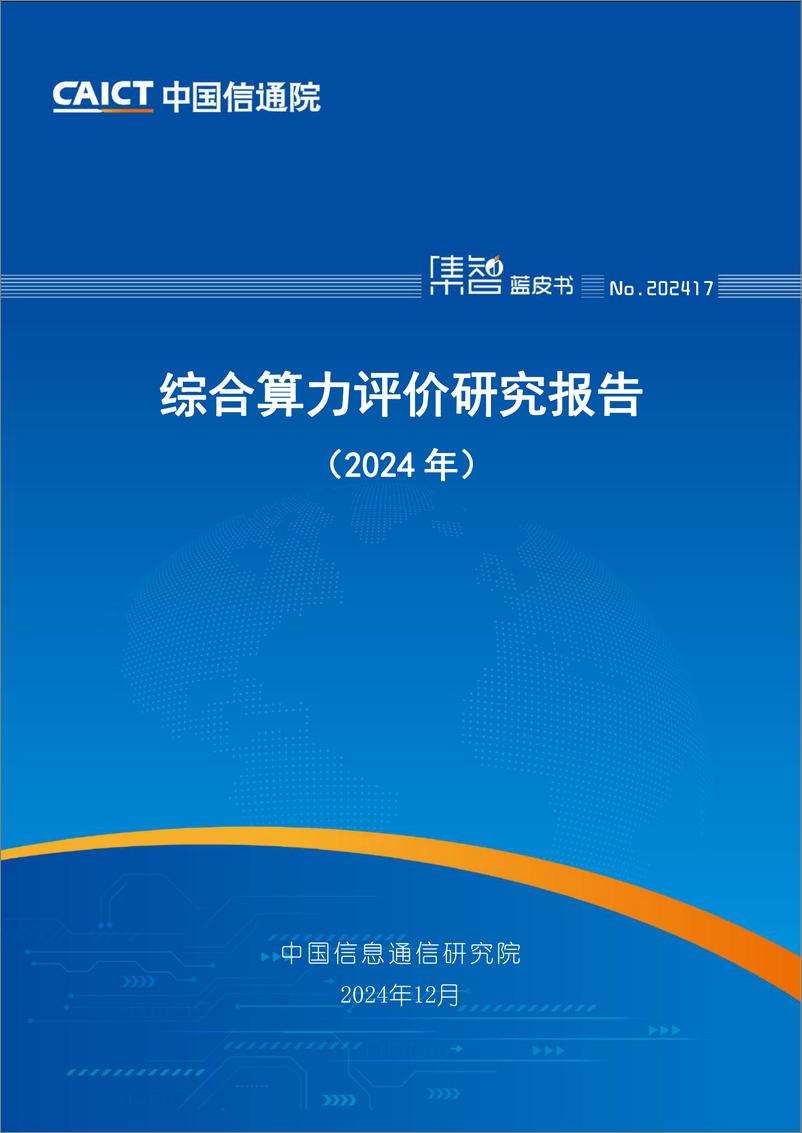 CAICT 中国信通院

集智 蓝皮书 No.202417

综合算力评价研究报告

（2024 年）

中国信息通信研究院

2024年12月